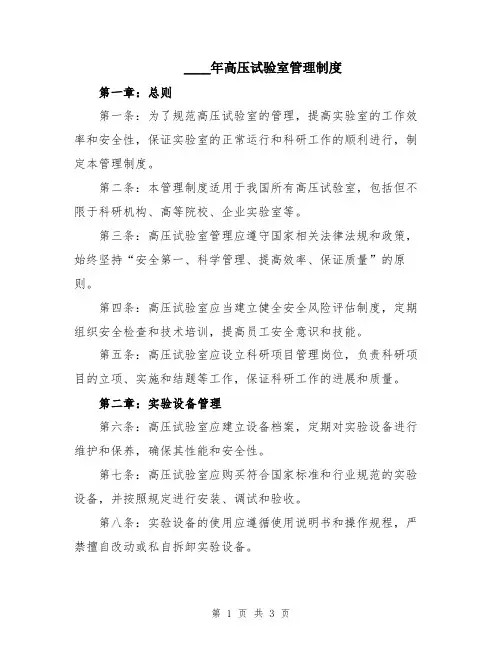 ____年高压试验室管理制度

第一章：总则

第一条：为了规范高压试验室的管理，提高实验室的工作效率和安全性，保证实验室的正常运行和科研工作的顺利进行，制定本管理制度。

第二条：本管理制度适用于我国所有高压试验室，包括但不限于科研机构、高等院校、企业实验室等。

第三条：高压试验室管理应遵守国家相关法律法规和政策，始终坚持“安全第一、科学管理、提高效率、保证质量”的原则。

第四条：高压试验室应当建立健全安全风险评估制度，定期组织安全检查和技术培训，提高员工安全意识和技能。

第五条：高压试验室应设立科研项目管理岗位，负责科研项目的立项、实施和结题等工作，保证科研工作的进展和质量。

第二章：实验设备管理

第六条：高压试验室应建立设备档案，定期对实验设备进行维护和保养，确保其性能和安全性。

第七条：高压试验室应购买符合国家标准和行业规范的实验设备，并按照规定进行安装、调试和验收。

第八条：实验设备的使用应遵循使用说明书和操作规程，严禁擅自改动或私自拆卸实验设备。

第 1 页 共 3 页